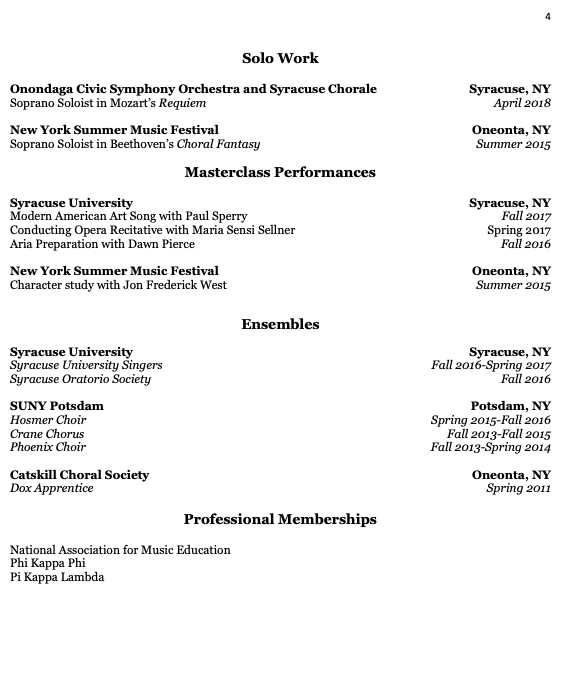 4

Solo Work

Onondaga Civic Symphony Orchestra and Syracuse Chorale Syracuse, NY
Soprano Soloist in Mozart's Requiem April 2018

New York Summer Music Festival Oneonta, NY
Soprano Soloist in Beethoven's Choral Fantasy Summer 2015

Masterclass Performances

Syracuse University Syracuse, NY
Modern American Art Song with Paul Sperry Fall 2017
Conducting Opera Recitative with Maria Sensi Sellner Spring 2017
Aria Preparation with Dawn Pierce Fall 2016

New York Summer Music Festival Oneonta, NY
Character study with Jon Frederick West Summer 2015

Ensembles

Syracuse University Syracuse, NY
Syracuse University Singers Fall 2016-Spring 2017
Syracuse Oratorio Society Fall 2016

SUNY Potsdam Potsdam, NY
Hosmer Choir Spring 2015-Fall 2016
Crane Chorus Fall 2013-Fall 2015
Phoenix Choir Fall 2013-Spring 2014

Catskill Choral Society Oneonta, NY
Dox Apprentice Spring 2011

Professional Memberships

National Association for Music Education
Phi Kappa Phi
Pi Kappa Lambda